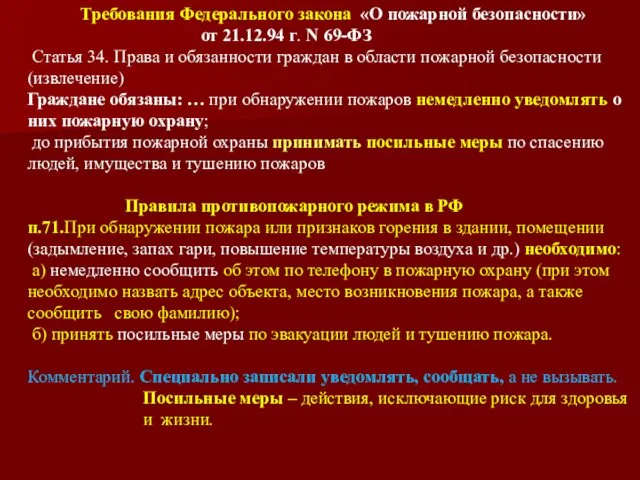 Требования Федерального закона «О пожарной безопасности»
от 21.12.94 г. N 69-ФЗ

Статья 34. Права и обязанности граждан в области пожарной безопасности (извлечение)

Граждане обязаны: … при обнаружении пожаров немедленно уведомлять о них пожарную охрану;
до прибытия пожарной охраны принимать посильные меры по спасению людей, имущества и тушению пожаров

Правила противопожарного режима в РФ

п.71.При обнаружении пожара или признаков горения в здании, помещении (задымление, запах гари, повышение температуры воздуха и др.) необходимо:
а) немедленно сообщить об этом по телефону в пожарную охрану (при этом необходимо назвать адрес объекта, место возникновения пожара, а также сообщить свою фамилию);
б) принять посильные меры по эвакуации людей и тушению пожара.

Комментарий. Специально записали уведомлять, сообщать, а не вызывать.
Посильные меры – действия, исключающие риск для здоровья и жизни.